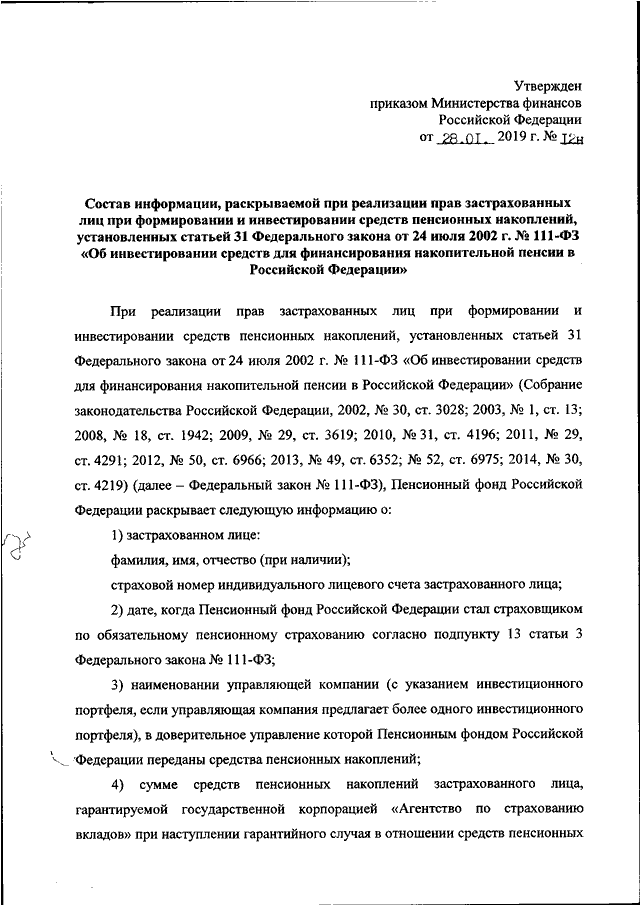 Утвержден
приказом Министерства финансов
Российской Федерации
от 28.01. 2019 г. № 12н

Состав информации, раскрываемой при реализации прав застрахованных лиц при формировании и инвестировании средств пенсионных накоплений, установленных статьей 31 Федерального закона от 24 июля 2002 г. № 111-ФЗ «Об инвестировании средств для финансирования накопительной пенсии в Российской Федерации»

При реализации прав застрахованных лиц при формировании и инвестировании средств пенсионных накоплений, установленных статьей 31 Федерального закона от 24 июля 2002 г. № 111-ФЗ «Об инвестировании средств для финансирования накопительной пенсии в Российской Федерации» (Собрание законодательства Российской Федерации, 2002, № 30, ст. 3028; 2003, № 1, ст. 13; 2008, № 18, ст. 1942; 2009, № 29, ст. 3619; 2010, № 31, ст. 4196; 2011, № 29, ст. 4291; 2012, № 50, ст. 6966; 2013, № 49, ст. 6352; № 52, ст. 6975; 2014, № 30, ст. 4219) (далее – Федеральный закон № 111-ФЗ), Пенсионный фонд Российской Федерации раскрывает следующую информацию о:

1) застрахованном лице:

фамилия, имя, отчество (при наличии);

страховой номер индивидуального лицевого счета застрахованного лица;

2) дате, когда Пенсионный фонд Российской Федерации стал страховщиком по обязательному пенсионному страхованию согласно подпункту 13 статьи 3 Федерального закона № 111-ФЗ;

3) наименовании управляющей компании (с указанием инвестиционного портфеля, если управляющая компания предлагает более одного инвестиционного портфеля), в доверительное управление которой Пенсионным фондом Российской Федерации переданы средства пенсионных накоплений;

4) сумме средств пенсионных накоплений застрахованного лица, гарантируемой государственной корпорацией «Агентство по страхованию вкладов» при наступлении гарантийного случая в отношении средств пенсионных